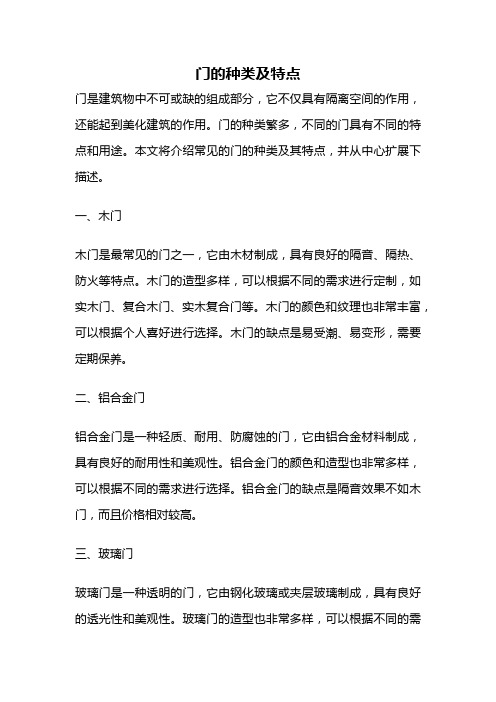 门的种类及特点

门是建筑物中不可或缺的组成部分，它不仅具有隔离空间的作用，还能起到美化建筑的作用。门的种类繁多，不同的门具有不同的特点和用途。本文将介绍常见的门的种类及其特点，并从中心扩展下描述。

一、木门

木门是最常见的门之一，它由木材制成，具有良好的隔音、隔热、防火等特点。木门的造型多样，可以根据不同的需求进行定制，如实木门、复合木门、实木复合门等。木门的颜色和纹理也非常丰富，可以根据个人喜好进行选择。木门的缺点是易受潮、易变形，需要定期保养。

二、铝合金门

铝合金门是一种轻质、耐用、防腐蚀的门，它由铝合金材料制成，具有良好的耐用性和美观性。铝合金门的颜色和造型也非常多样，可以根据不同的需求进行选择。铝合金门的缺点是隔音效果不如木门，而且价格相对较高。

三、玻璃门

玻璃门是一种透明的门，它由钢化玻璃或夹层玻璃制成，具有良好的透光性和美观性。玻璃门的造型也非常多样，可以根据不同的需